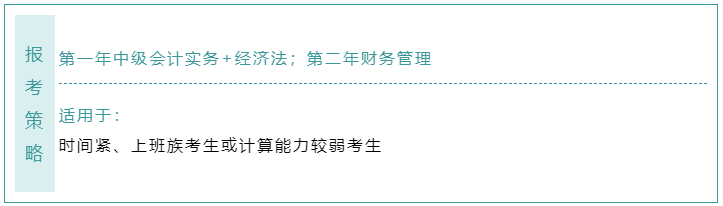 报考策略

第一年中级会计实务+经济法；第二年财务管理

适用于：

时间紧、上班族考生或计算能力较弱考生